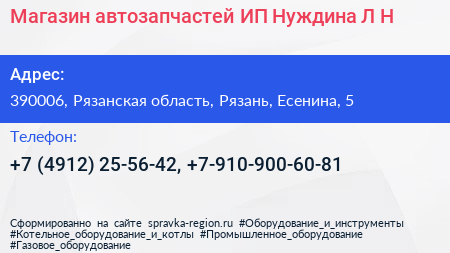 Магазин автозапчастей ИП Нуждина Л Н

Адрес:
390006, Рязанская область, Рязань, Есенина, 5

Телефон:
+7 (4912) 25-56-42, +7-910-900-60-81

Сформированно на сайте spravka-region.ru #Оборудование_и_инструменты #Котельное_оборудование_и_котлы #Промышленное_оборудование #Газовое_оборудование